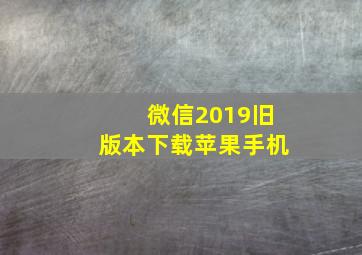 微信2019旧版本下载苹果手机